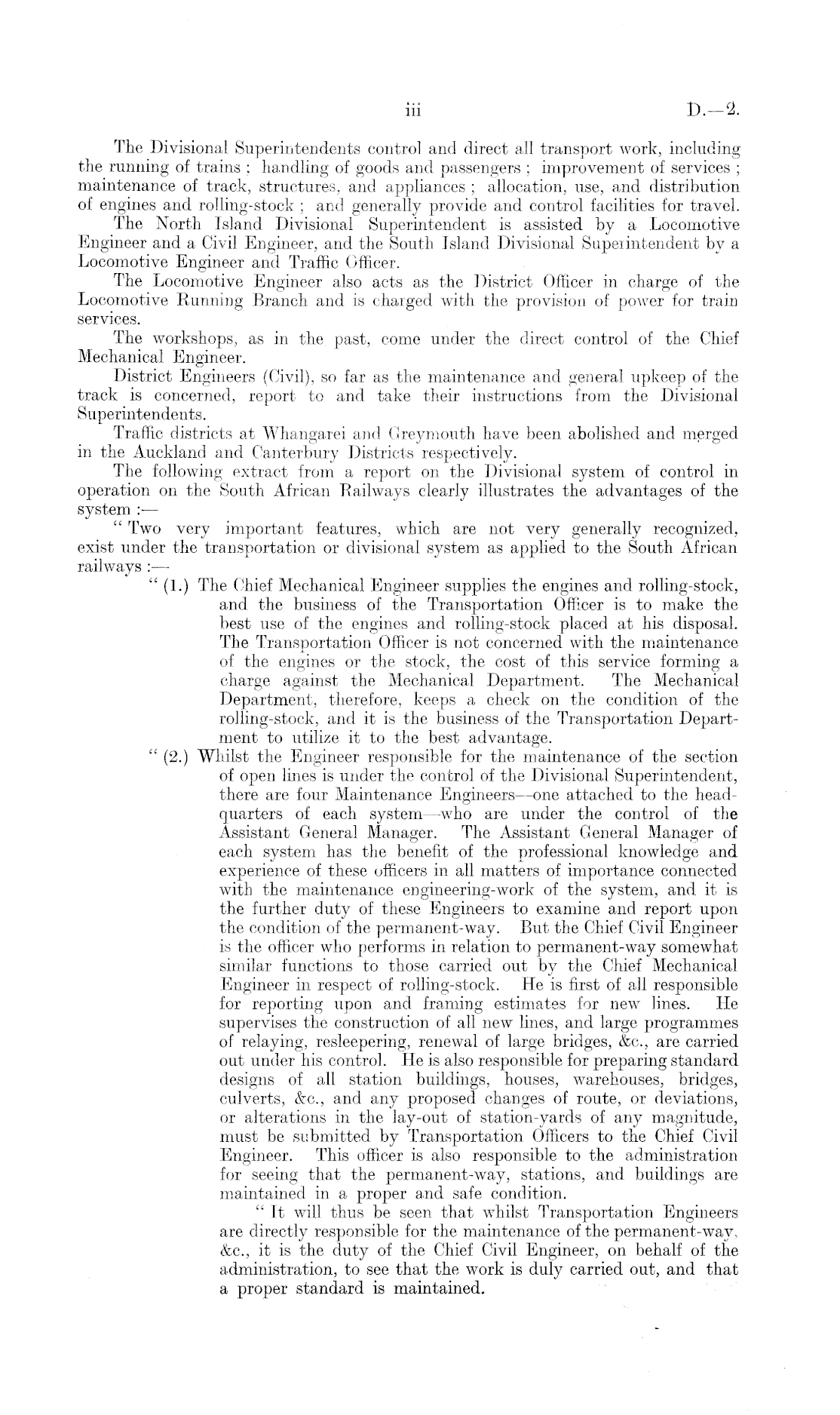 iii D.—2.

The Divisional Superintendents control and direct all transport work, including the running of trains; handling of goods and passengers; improvement of services; maintenance of track, structures, and appliances; allocation, use, and distribution of engines and rolling-stock; and generally provide and control facilities for travel.

The North Island Divisional Superintendent is assisted by a Locomotive Engineer and a Civil Engineer, and the South Island Divisional Superintendent by a Locomotive Engineer and Traffic Officer.

The Locomotive Engineer also acts as the District Officer in charge of the Locomotive Running Branch and is charged with the provision of power for train services.

The workshops, as in the past, come under the direct control of the Chief Mechanical Engineer.

District Engineers (Civil), so far as the maintenance and general upkeep of the track is concerned, report to and take their instructions from the Divisional Superintendents.

Traffic districts at Whangarei and Greymouth have been abolished and merged in the Auckland and Canterbury Districts respectively.

The following extract from a report on the Divisional system of control in operation on the South African Railways clearly illustrates the advantages of the system:—

"Two very important features, which are not very generally recognized, exist under the transportation or divisional system as applied to the South African railways:—

"(1.) The Chief Mechanical Engineer supplies the engines and rolling-stock, and the business of the Transportation Officer is to make the best use of the engines and rolling-stock placed at his disposal. The Transportation Officer is not concerned with the maintenance of the engines or the stock, the cost of this service forming a charge against the Mechanical Department. The Mechanical Department, therefore, keeps a check on the condition of the rolling-stock, and it is the business of the Transportation Department to utilize it to the best advantage.

"(2.) Whilst the Engineer responsible for the maintenance of the section of open lines is under the control of the Divisional Superintendent, there are four Maintenance Engineers—one attached to the headquarters of each system—who are under the control of the Assistant General Manager. The Assistant General Manager of each system has the benefit of the professional knowledge and experience of these officers in all matters of importance connected with the maintenance engineering-work of the system, and it is the further duty of these Engineers to examine and report upon the condition of the permanent-way. But the Chief Civil Engineer is the officer who performs in relation to permanent-way somewhat similar functions to those carried out by the Chief Mechanical Engineer in respect of rolling-stock. He is first of all responsible for reporting upon and framing estimates for new lines. He supervises the construction of all new lines, and large programmes of relaying, resleepering, renewal of large bridges, &c., are carried out under his control. He is also responsible for preparing standard designs of all station buildings, houses, warehouses, bridges, culverts, &c., and any proposed changes of route, or deviations, or alterations in the lay-out of station-yards of any magnitude, must be submitted by Transportation Officers to the Chief Civil Engineer. This officer is also responsible to the administration for seeing that the permanent-way, stations, and buildings are maintained in a proper and safe condition.

"It will thus be seen that whilst Transportation Engineers are directly responsible for the maintenance of the permanent-way, &c., it is the duty of the Chief Civil Engineer, on behalf of the administration, to see that the work is duly carried out, and that a proper standard is maintained.